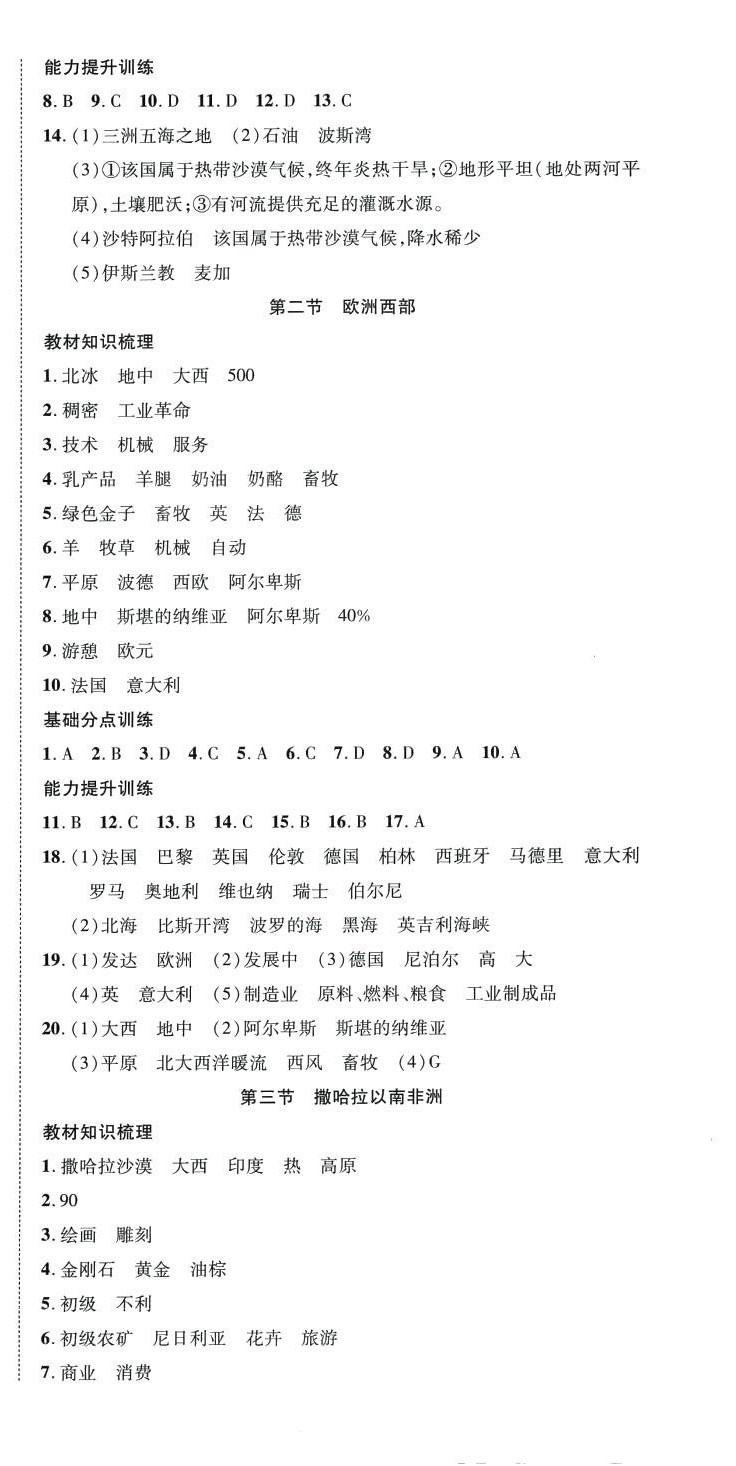 能力提升训练

8. B　9. C　10. D　11. D　12. D　13. C

14. (1)三洲五海之地　(2)石油　波斯湾

(3)①该国属于热带沙漠气候，终年炎热干旱；②地形平坦（地处两河平原），土壤肥沃；③有河流提供充足的灌溉水源。

(4)沙特阿拉伯　该国属于热带沙漠气候，降水稀少

(5)伊斯兰教　麦加

第二节　欧洲西部

教材知识梳理

1. 北冰　地中　大西　500

2. 稠密　工业革命

3. 技术　机械　服务

4. 乳产品　羊腿　奶油　奶酪　畜牧

5. 绿色金子　畜牧　英　法　德

6. 羊　牧草　机械　自动

7. 平原　波德　西欧　阿尔卑斯

8. 地中　斯堪的纳维亚　阿尔卑斯　40%

9. 游憩　欧元

10. 法国　意大利

基础分点训练

1. A　2. B　3. D　4. C　5. A　6. C　7. D　8. D　9. A　10. A

能力提升训练

11. B　12. C　13. B　14. C　15. B　16. B　17. A

18. (1)法国　巴黎　英国　伦敦　德国　柏林　西班牙　马德里　意大利　罗马　奥地利　维也纳　瑞士　伯尔尼

(2)北海　比斯开湾　波罗的海　黑海　英吉利海峡

19. (1)发达　欧洲　(2)发展中　(3)德国　尼泊尔　高　大

(4)英　意大利　(5)制造业　原料、燃料、粮食　工业制成品

20. (1)大西　地中　(2)阿尔卑斯　斯堪的纳维亚

(3)平原　北大西洋暖流　西风　畜牧　(4)G

第三节　撒哈拉以南非洲

教材知识梳理

1. 撒哈拉沙漠　大西　印度　热　高原

2. 90

3. 绘画　雕刻

4. 金刚石　黄金　油棕

5. 初级　不利

6. 初级农矿　尼日利亚　花卉　旅游

7. 商业　消费